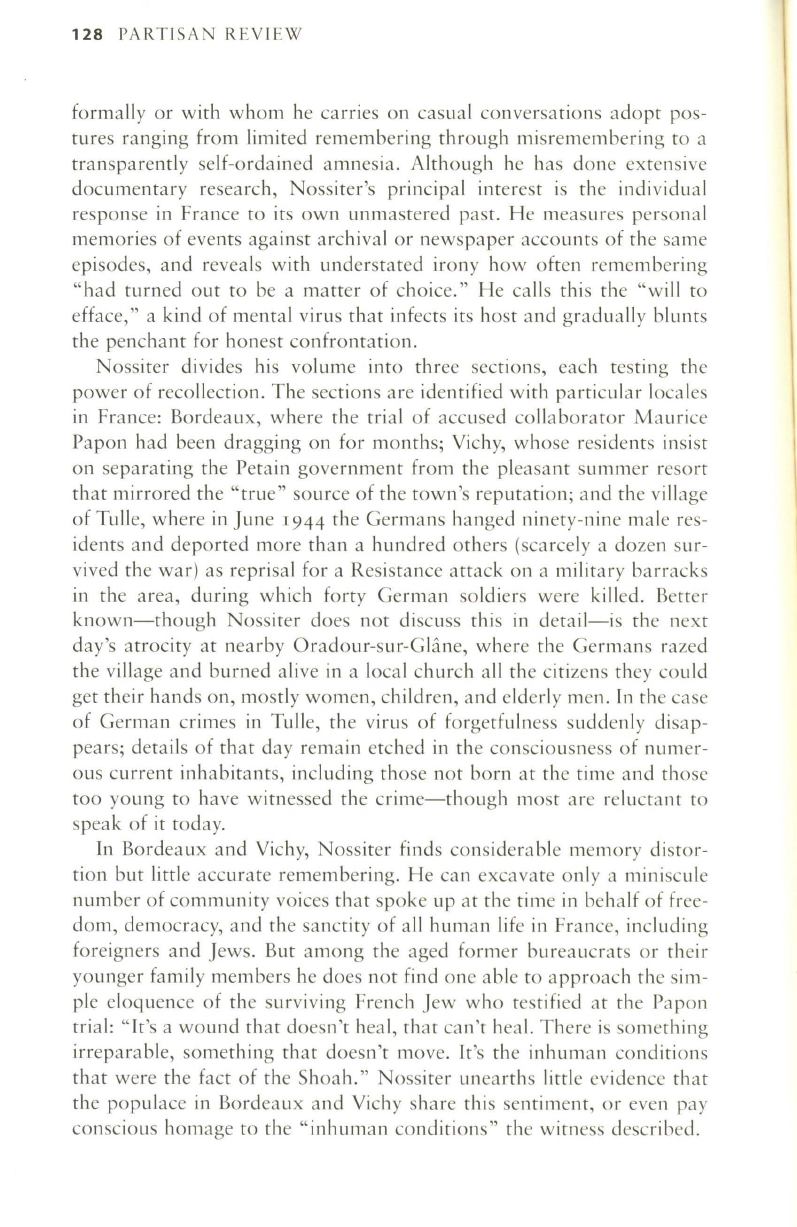 128 PARTISAN REVIEW

formally or with whom he carries on casual conversations adopt postures ranging from limited remembering through misremembering to a transparently self-ordained amnesia. Although he has done extensive documentary research, Nossiter's principal interest is the individual response in France to its own unmastered past. He measures personal memories of events against archival or newspaper accounts of the same episodes, and reveals with understated irony how often remembering "had turned out to be a matter of choice." He calls this the "will to efface," a kind of mental virus that infects its host and gradually blunts the penchant for honest confrontation.

Nossiter divides his volume into three sections, each testing the power of recollection. The sections are identified with particular locales in France: Bordeaux, where the trial of accused collaborator Maurice Papon had been dragging on for months; Vichy, whose residents insist on separating the Petain government from the pleasant summer resort that mirrored the "true" source of the town's reputation; and the village of Tulle, where in June 1944 the Germans hanged ninety-nine male residents and deported more than a hundred others (scarcely a dozen survived the war) as reprisal for a Resistance attack on a military barracks in the area, during which forty German soldiers were killed. Better known—though Nossiter does not discuss this in detail—is the next day's atrocity at nearby Oradour-sur-Glâne, where the Germans razed the village and burned alive in a local church all the citizens they could get their hands on, mostly women, children, and elderly men. In the case of German crimes in Tulle, the virus of forgetfulness suddenly disappears; details of that day remain etched in the consciousness of numerous current inhabitants, including those not born at the time and those too young to have witnessed the crime—though most are reluctant to speak of it today.

In Bordeaux and Vichy, Nossiter finds considerable memory distortion but little accurate remembering. He can excavate only a miniscule number of community voices that spoke up at the time in behalf of freedom, democracy, and the sanctity of all human life in France, including foreigners and Jews. But among the aged former bureaucrats or their younger family members he does not find one able to approach the simple eloquence of the surviving French Jew who testified at the Papon trial: "It's a wound that doesn't heal, that can't heal. There is something irreparable, something that doesn't move. It's the inhuman conditions that were the fact of the Shoah." Nossiter unearths little evidence that the populace in Bordeaux and Vichy share this sentiment, or even pay conscious homage to the "inhuman conditions" the witness described.